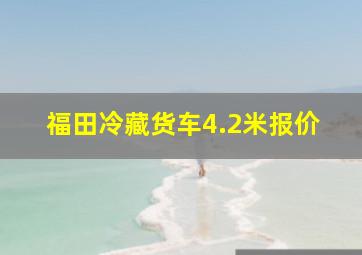 福田冷藏货车4.2米报价